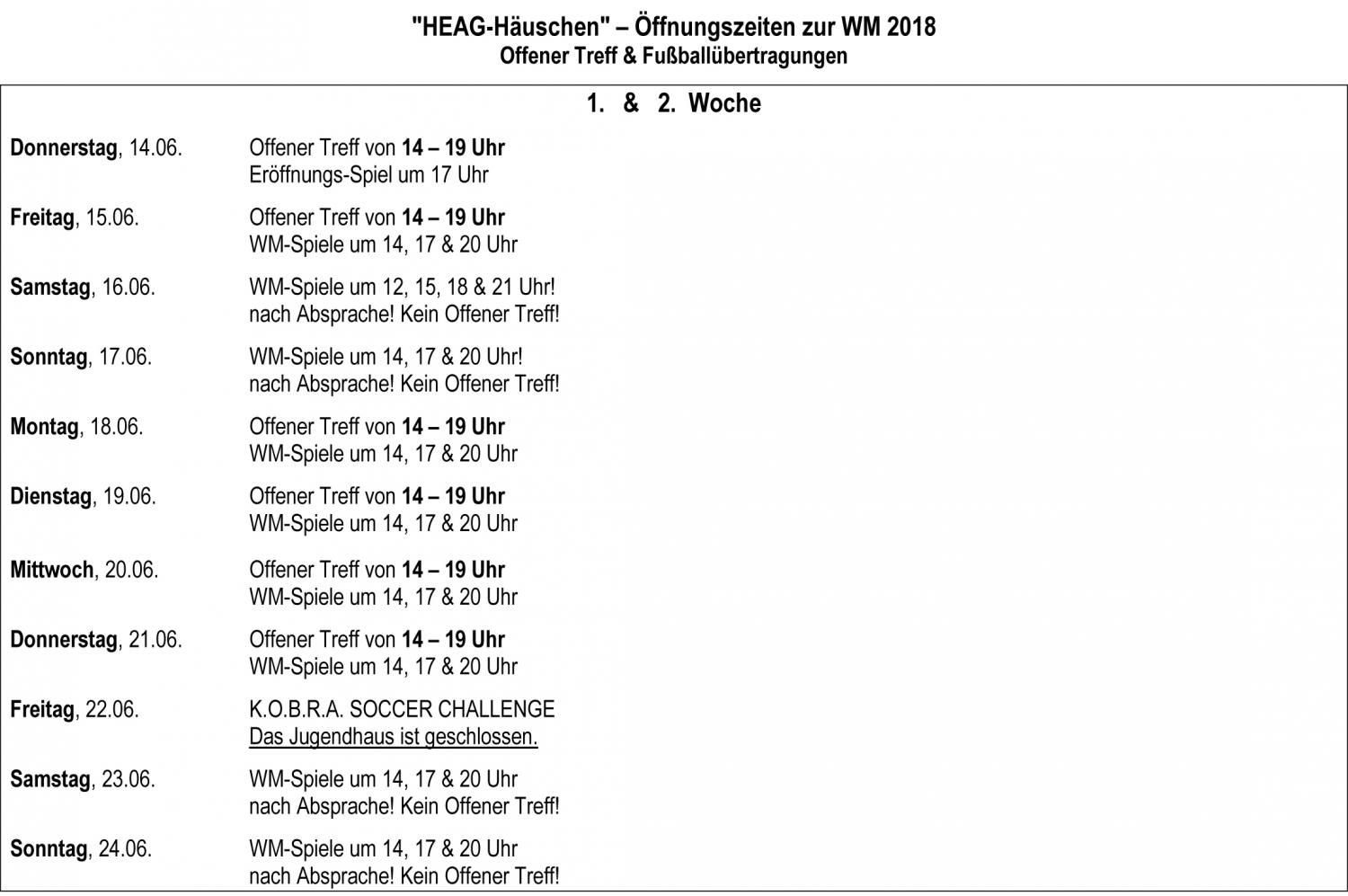 "HEAG-Häuschen" – Öffnungszeiten zur WM 2018
Offener Treff & Fußballübertragungen

1. & 2. Woche

Donnerstag, 14.06. Offener Treff von 14 – 19 Uhr
Eröffnungs-Spiel um 17 Uhr

Freitag, 15.06. Offener Treff von 14 – 19 Uhr
WM-Spiele um 14, 17 & 20 Uhr

Samstag, 16.06. WM-Spiele um 12, 15, 18 & 21 Uhr!
nach Absprache! Kein Offener Treff!

Sonntag, 17.06. WM-Spiele um 14, 17 & 20 Uhr!
nach Absprache! Kein Offener Treff!

Montag, 18.06. Offener Treff von 14 – 19 Uhr
WM-Spiele um 14, 17 & 20 Uhr

Dienstag, 19.06. Offener Treff von 14 – 19 Uhr
WM-Spiele um 14, 17 & 20 Uhr

Mittwoch, 20.06. Offener Treff von 14 – 19 Uhr
WM-Spiele um 14, 17 & 20 Uhr

Donnerstag, 21.06. Offener Treff von 14 – 19 Uhr
WM-Spiele um 14, 17 & 20 Uhr

Freitag, 22.06. K.O.B.R.A. SOCCER CHALLENGE
Das Jugendhaus ist geschlossen.

Samstag, 23.06. WM-Spiele um 14, 17 & 20 Uhr
nach Absprache! Kein Offener Treff!

Sonntag, 24.06. WM-Spiele um 14, 17 & 20 Uhr
nach Absprache! Kein Offener Treff!